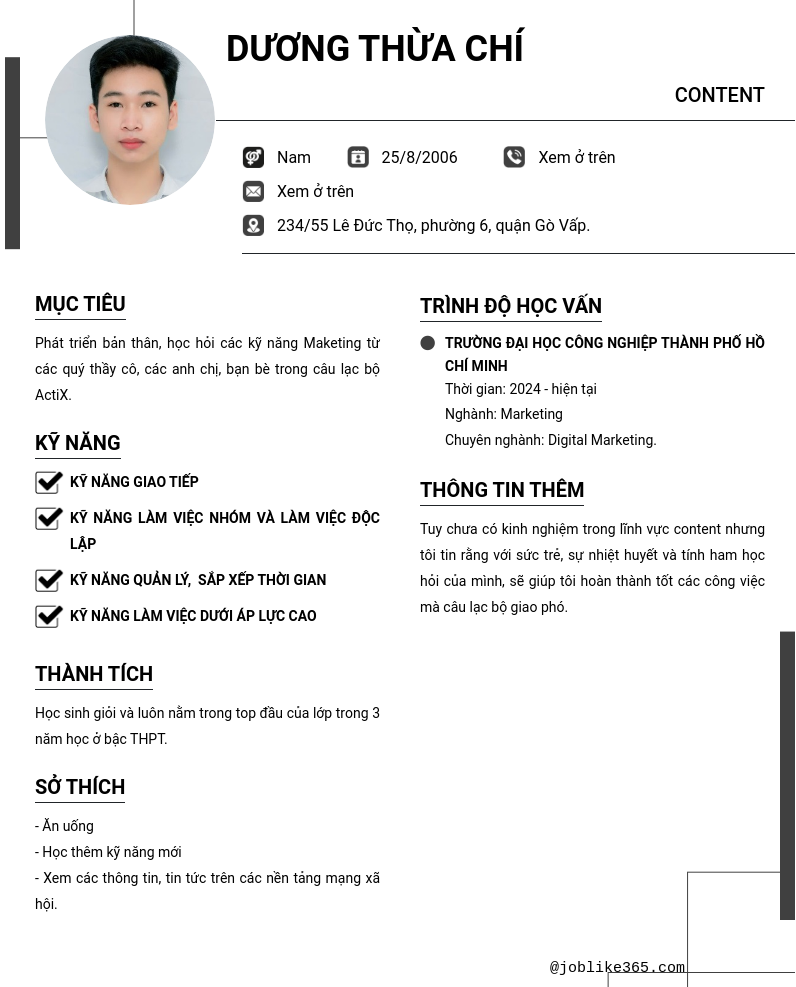 DƯƠNG THỪA CHÍ

CONTENT

Nam 25/8/2006 Xem ở trên

Xem ở trên

234/55 Lê Đức Thọ, phường 6, quận Gò Vấp.

MỤC TIÊU

Phát triển bản thân, học hỏi các kỹ năng Maketing từ các quý thầy cô, các anh chị, bạn bè trong câu lạc bộ ActiX.

KỸ NĂNG

KỸ NĂNG GIAO TIẾP

KỸ NĂNG LÀM VIỆC NHÓM VÀ LÀM VIỆC ĐỘC LẬP

KỸ NĂNG QUẢN LÝ, SẮP XẾP THỜI GIAN

KỸ NĂNG LÀM VIỆC DƯỚI ÁP LỰC CAO

THÀNH TÍCH

Học sinh giỏi và luôn nằm trong top đầu của lớp trong 3 năm học ở bậc THPT.

SỞ THÍCH

- Ăn uống
- Học thêm kỹ năng mới
- Xem các thông tin, tin tức trên các nền tảng mạng xã hội.

TRÌNH ĐỘ HỌC VẤN

TRƯỜNG ĐẠI HỌC CÔNG NGHIỆP THÀNH PHỐ HỒ CHÍ MINH
Thời gian: 2024 - hiện tại
Nghành: Marketing
Chuyên nghành: Digital Marketing.

THÔNG TIN THÊM

Tuy chưa có kinh nghiệm trong lĩnh vực content nhưng tôi tin rằng với sức trẻ, sự nhiệt huyết và tính ham học hỏi của mình, sẽ giúp tôi hoàn thành tốt các công việc mà câu lạc bộ giao phó.

@joblike365.com